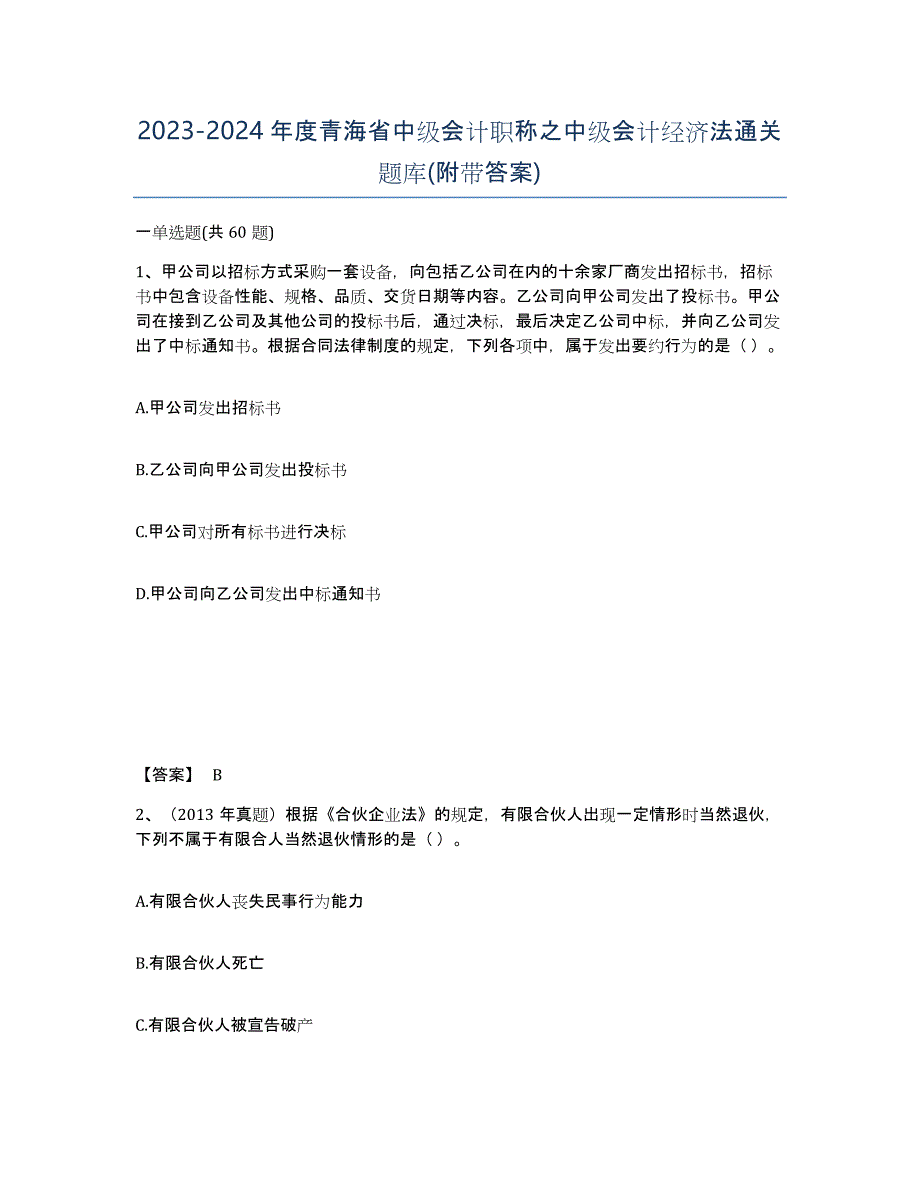 2023-2024年度青海省中级会计职称之中级会计经济法通关题库(附带答案)

一单选题(共60题)

1、甲公司以招标方式采购一套设备，向包括乙公司在内的十余家厂商发出招标书，招标书中包含设备性能、规格、品质、交货日期等内容。乙公司向甲公司发出了投标书。甲公司在接到乙公司及其他公司的投标书后，通过决标，最后决定乙公司中标，并向乙公司发出了中标通知书。根据合同法律制度的规定，下列各项中，属于发出要约行为的是（）。

A.甲公司发出招标书

B.乙公司向甲公司发出投标书

C.甲公司对所有标书进行决标

D.甲公司向乙公司发出中标通知书

【答案】 B

2、（2013年真题）根据《合伙企业法》的规定，有限合伙人出现一定情形时当然退伙，下列不属于有限合人当然退伙情形的是（）。

A.有限合伙人丧失民事行为能力

B.有限合伙人死亡

C.有限合伙人被宣告破产